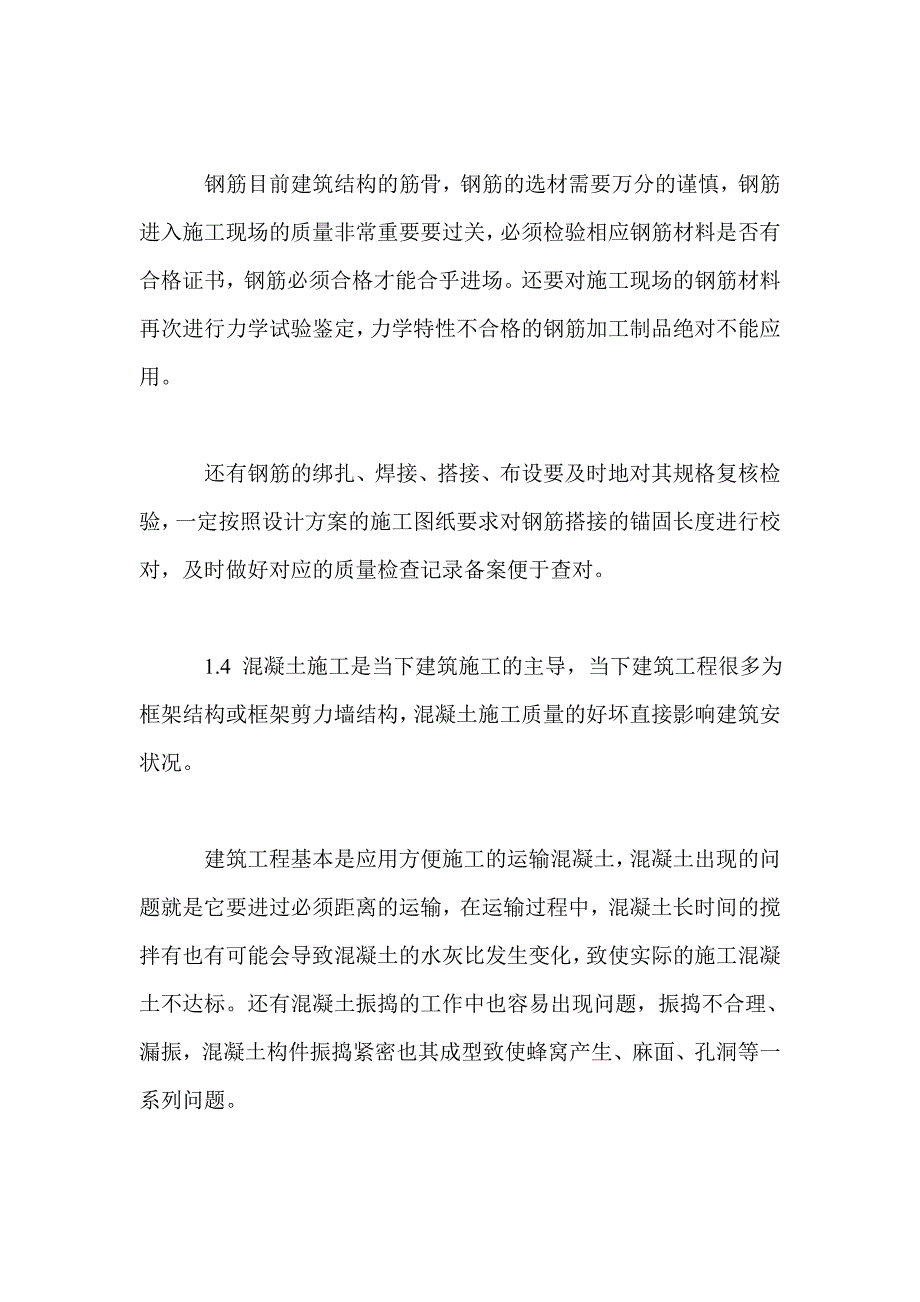 钢筋目前建筑结构的筋骨，钢筋的选材需要万分的谨慎，钢筋进入施工现场的质量非常重要要过关，必须检验相应钢筋材料是否有合格证书，钢筋必须合格才能合乎进场。还要对施工现场的钢筋材料再次进行力学试验鉴定，力学特性不合格的钢筋加工制品绝对不能应用。

还有钢筋的绑扎、焊接、搭接、布设要及时地对其规格复核检验，一定按照设计方案的施工图纸要求对钢筋搭接的锚固长度进行校对，及时做好对应的质量检查记录备案便于查对。

1.4 混凝土施工是当下建筑施工的主导，当下建筑工程很多为框架结构或框架剪力墙结构，混凝土施工质量的好坏直接影响建筑安状况。

建筑工程基本是应用方便施工的运输混凝土，混凝土出现的问题就是它要进过必须距离的运输，在运输过程中，混凝土长时间的搅拌有也有可能会导致混凝土的水灰比发生变化，致使实际的施工混凝土不达标。还有混凝土振捣的工作中也容易出现问题，振捣不合理、漏振，混凝土构件振捣紧密也其成型致使蜂窝产生、麻面、孔洞等一系列问题。